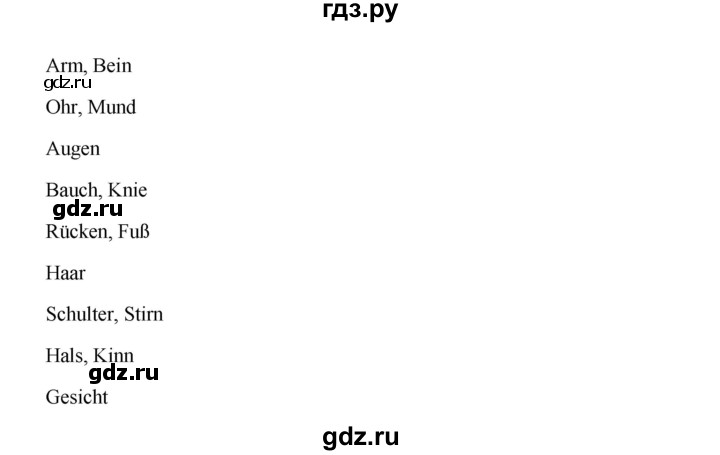 гдз.ру

Arm, Bein
gdz.ru
Ohr, Mund

Augen

Bauch, Knie
gdz.ru
Rücken, Fuß

Haar

Schulter, Stirn

Hals, Kinn
gdz.ru
Gesicht

gdz.ru